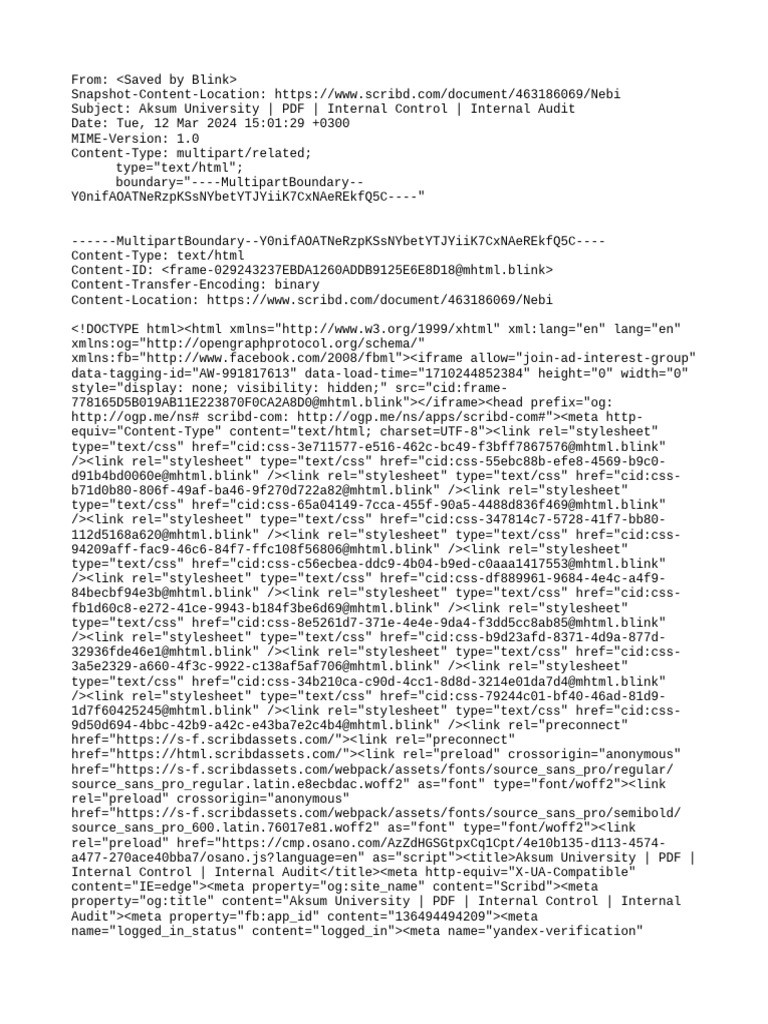 From: <Saved by Blink>
Snapshot-Content-Location: https://www.scribd.com/document/463186069/Nebi
Subject: Aksum University | PDF | Internal Control | Internal Audit
Date: Tue, 12 Mar 2024 15:01:29 +0300
MIME-Version: 1.0
Content-Type: multipart/related;
	type="text/html";
	boundary="----MultipartBoundary--Y0nifAOATNeRzpKSsNYbetYTJYiiK7CxNAeREkfQ5C----"

------MultipartBoundary--Y0nifAOATNeRzpKSsNYbetYTJYiiK7CxNAeREkfQ5C----
Content-Type: text/html
Content-ID: <frame-029243237EBDA1260ADDB9125E6E8D18@mhtml.blink>
Content-Transfer-Encoding: binary
Content-Location: https://www.scribd.com/document/463186069/Nebi

<!DOCTYPE html><html xmlns="http://www.w3.org/1999/xhtml" xml:lang="en" lang="en" xmlns:og="http://opengraphprotocol.org/schema/" xmlns:fb="http://www.facebook.com/2008/fbml"><iframe allow="join-ad-interest-group" data-tagging-id="AW-991817613" data-load-time="1710244852384" height="0" width="0" style="display: none; visibility: hidden;" src="cid:frame-778165D5B019AB11E223870F0CA2A8D0@mhtml.blink"></iframe><head prefix="og: http://ogp.me/ns# scribd-com: http://ogp.me/ns/apps/scribd-com#"><meta http-equiv="Content-Type" content="text/html; charset=UTF-8"><link rel="stylesheet" type="text/css" href="cid:css-3e711577-e516-462c-bc49-f3bff7867576@mhtml.blink" /><link rel="stylesheet" type="text/css" href="cid:css-55ebc88b-efe8-4569-b9c0-d91b4bd0060e@mhtml.blink" /><link rel="stylesheet" type="text/css" href="cid:css-b71d0b80-806f-49af-ba46-9f270d722a82@mhtml.blink" /><link rel="stylesheet" type="text/css" href="cid:css-65a04149-7cca-455f-90a5-4488d836f469@mhtml.blink" /><link rel="stylesheet" type="text/css" href="cid:css-347814c7-5728-41f7-bb80-112d5168a620@mhtml.blink" /><link rel="stylesheet" type="text/css" href="cid:css-94209aff-fac9-46c6-84f7-ffc108f56806@mhtml.blink" /><link rel="stylesheet" type="text/css" href="cid:css-c56ecbea-ddc9-4b04-b9ed-c0aaa1417553@mhtml.blink" /><link rel="stylesheet" type="text/css" href="cid:css-df889961-9684-4e4c-a4f9-84becbf94e3b@mhtml.blink" /><link rel="stylesheet" type="text/css" href="cid:css-fb1d60c8-e272-41ce-9943-b184f3be6d69@mhtml.blink" /><link rel="stylesheet" type="text/css" href="cid:css-8e5261d7-371e-4e4e-9da4-f3dd5cc8ab85@mhtml.blink" /><link rel="stylesheet" type="text/css" href="cid:css-b9d23afd-8371-4d9a-877d-32936fde46e1@mhtml.blink" /><link rel="stylesheet" type="text/css" href="cid:css-3a5e2329-a660-4f3c-9922-c138af5af706@mhtml.blink" /><link rel="stylesheet" type="text/css" href="cid:css-34b210ca-c90d-4cc1-8d8d-3214e01da7d4@mhtml.blink" /><link rel="stylesheet" type="text/css" href="cid:css-79244c01-bf40-46ad-81d9-1d7f60425245@mhtml.blink" /><link rel="stylesheet" type="text/css" href="cid:css-9d50d694-4bbc-42b9-a42c-e43ba7e2c4b4@mhtml.blink" /><link rel="preconnect" href="https://s-f.scribdassets.com/"><link rel="preconnect" href="https://html.scribdassets.com/"><link rel="preload" crossorigin="anonymous" href="https://s-f.scribdassets.com/webpack/assets/fonts/source_sans_pro/regular/source_sans_pro_regular.latin.e8ecbdac.woff2" as="font" type="font/woff2"><link rel="preload" crossorigin="anonymous" href="https://s-f.scribdassets.com/webpack/assets/fonts/source_sans_pro/semibold/source_sans_pro_600.latin.76017e81.woff2" as="font" type="font/woff2"><link rel="preload" href="https://cmp.osano.com/AzZdHGSGtpxCq1Cpt/4e10b135-d113-4574-a477-270ace40bba7/osano.js?language=en" as="script"><title>Aksum University | PDF | Internal Control | Internal Audit</title><meta http-equiv="X-UA-Compatible" content="IE=edge"><meta property="og:site_name" content="Scribd"><meta property="og:title" content="Aksum University | PDF | Internal Control | Internal Audit"><meta property="fb:app_id" content="136494494209"><meta name="logged_in_status" content="logged_in"><meta name="yandex-verification"